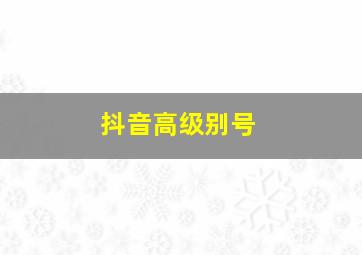 抖音高级别号